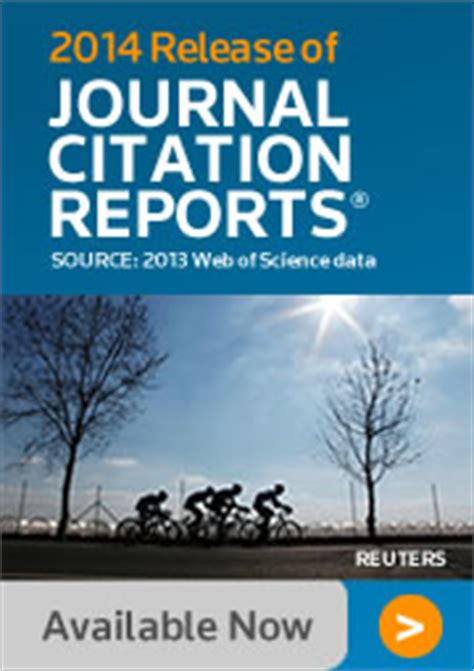 2014 Release of
JOURNAL CITATION REPORTS®
SOURCE: 2013 Web of Science data

REUTERS

Available Now

>